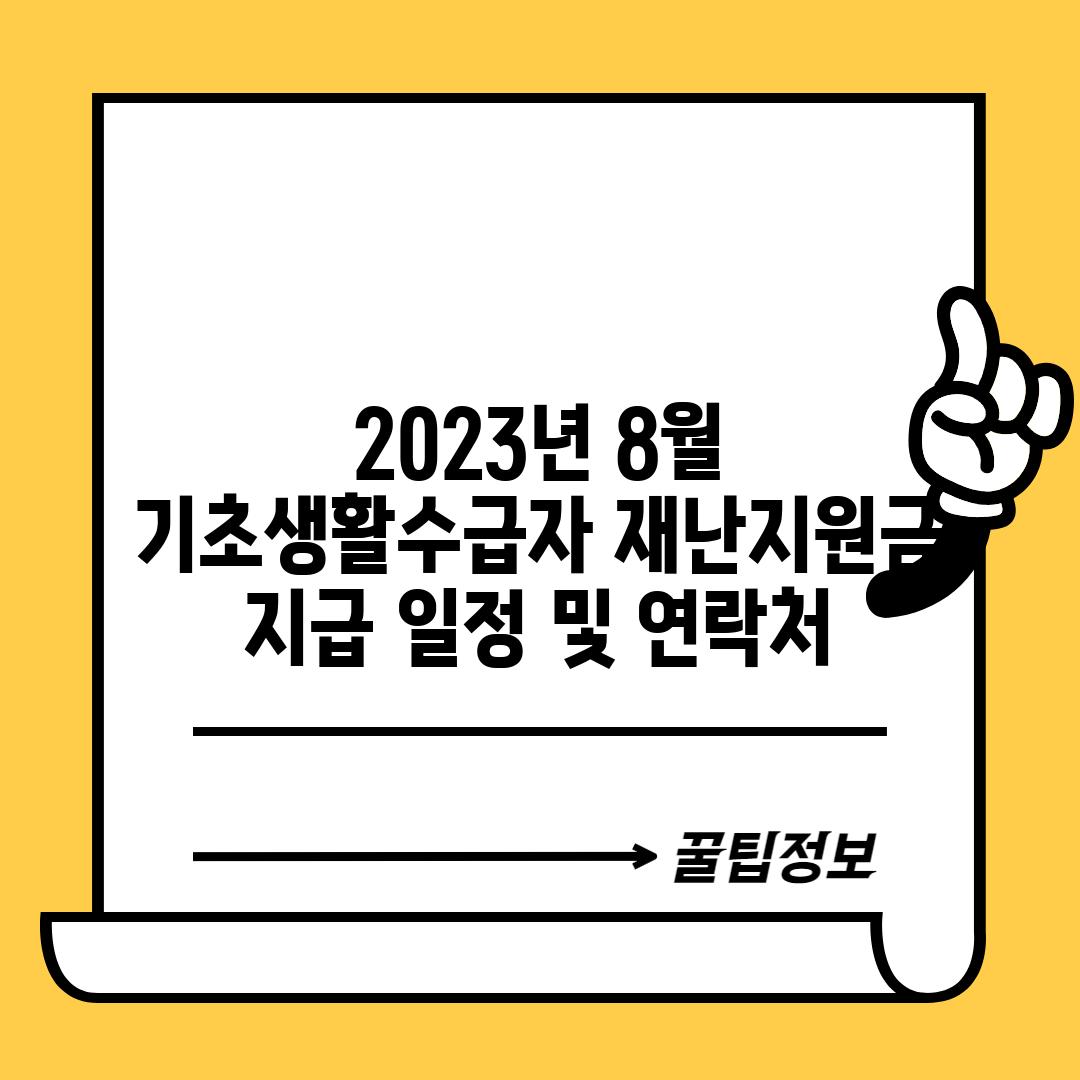 2023년 8월
기초생활수급자 재난지원금
지급 일정 및 연락처

꿀팁정보